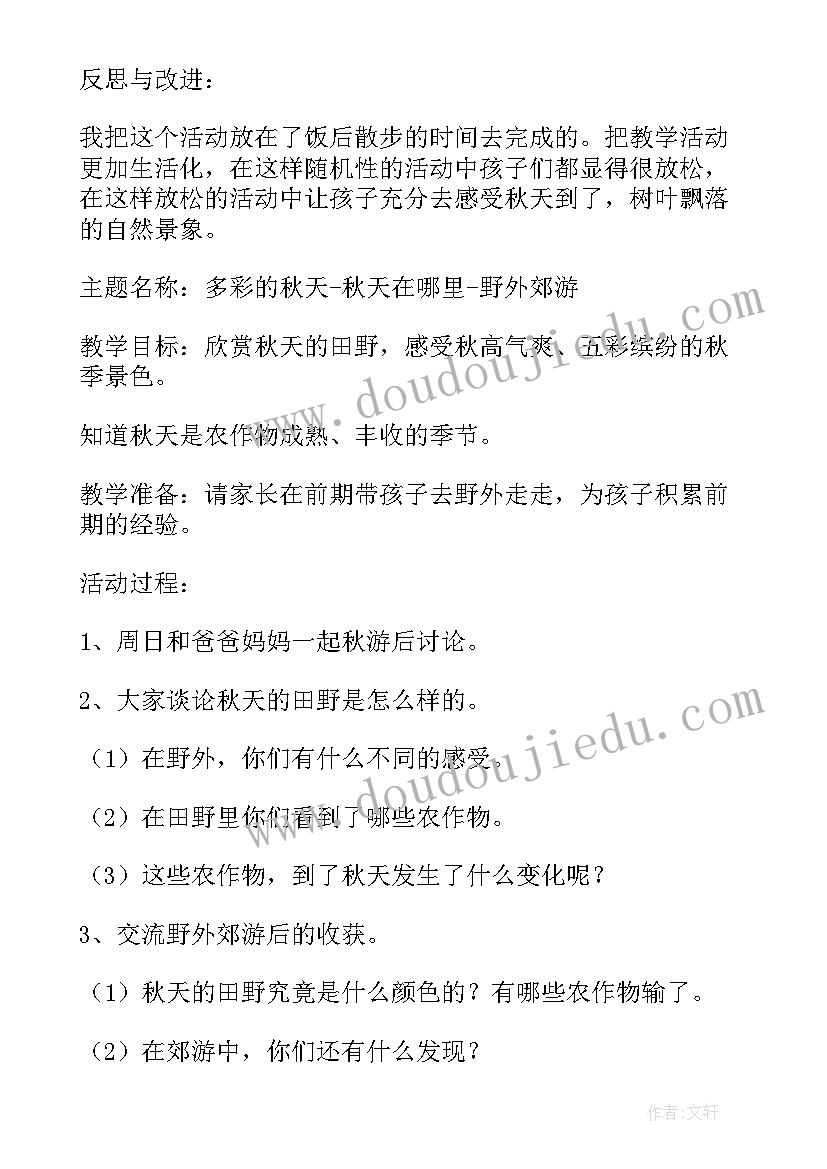 反思与改进：

我把这个活动放在了饭后散步的时间去完成的。把教学活动更加生活化，在这样随机性的活动中孩子们都显得很放松，在这样放松的活动中让孩子充分去感受秋天到了，树叶飘落的自然景象。

主题名称：多彩的秋天-秋天在哪里-野外郊游

教学目标：欣赏秋天的田野，感受秋高气爽、五彩缤纷的秋季景色。

知道秋天是农作物成熟、丰收的季节。

教学准备：请家长在前期带孩子去野外走走，为孩子积累前期的经验。

活动过程：

1、周日和爸爸妈妈一起秋游后讨论。

2、大家谈论秋天的田野是怎么样的。

（1）在野外，你们有什么不同的感受。

（2）在田野里你们看到了哪些农作物。

（3）这些农作物，到了秋天发生了什么变化呢？

3、交流野外郊游后的收获。

（1）秋天的田野究竟是什么颜色的？有哪些农作物输了。

（2）在郊游中，你们还有什么发现？

www.doudoujiedu.com

www.doudoujiedu.com

作者:文轩